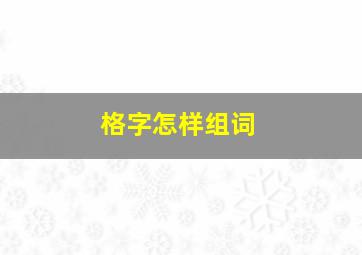 格字怎样组词